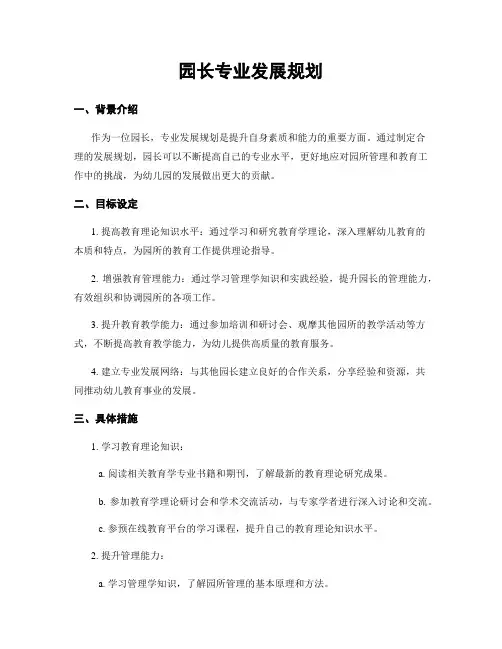 园长专业发展规划

一、背景介绍

作为一位园长，专业发展规划是提升自身素质和能力的重要方面。通过制定合理的发展规划，园长可以不断提高自己的专业水平，更好地应对园所管理和教育工作中的挑战，为幼儿园的发展做出更大的贡献。

二、目标设定

1. 提高教育理论知识水平：通过学习和研究教育学理论，深入理解幼儿教育的本质和特点，为园所的教育工作提供理论指导。

2. 增强教育管理能力：通过学习管理学知识和实践经验，提升园长的管理能力，有效组织和协调园所的各项工作。

3. 提升教育教学能力：通过参加培训和研讨会、观摩其他园所的教学活动等方式，不断提高教育教学能力，为幼儿提供高质量的教育服务。

4. 建立专业发展网络：与其他园长建立良好的合作关系，分享经验和资源，共同推动幼儿教育事业的发展。

三、具体措施

1. 学习教育理论知识：

a. 阅读相关教育学专业书籍和期刊，了解最新的教育理论研究成果。

b. 参加教育学理论研讨会和学术交流活动，与专家学者进行深入讨论和交流。

c. 参预在线教育平台的学习课程，提升自己的教育理论知识水平。

2. 提升管理能力：

a. 学习管理学知识，了解园所管理的基本原理和方法。